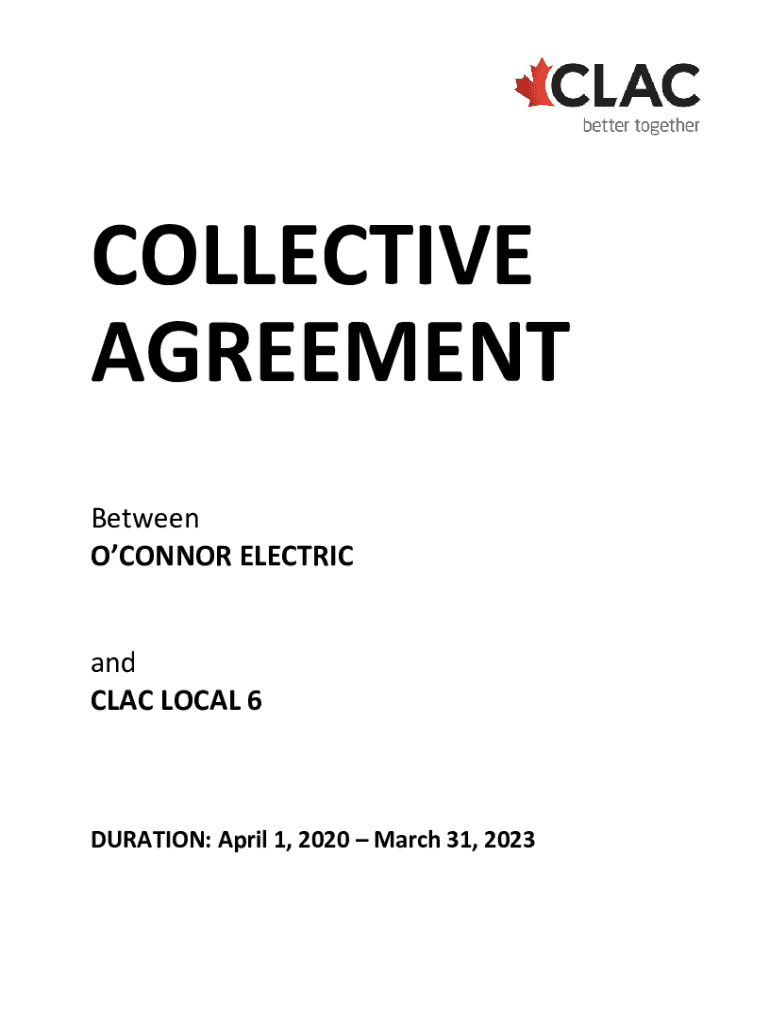 CLAC
better together

COLLECTIVE
AGREEMENT

Between
O'CONNOR ELECTRIC

and
CLAC LOCAL 6

DURATION: April 1, 2020 – March 31, 2023